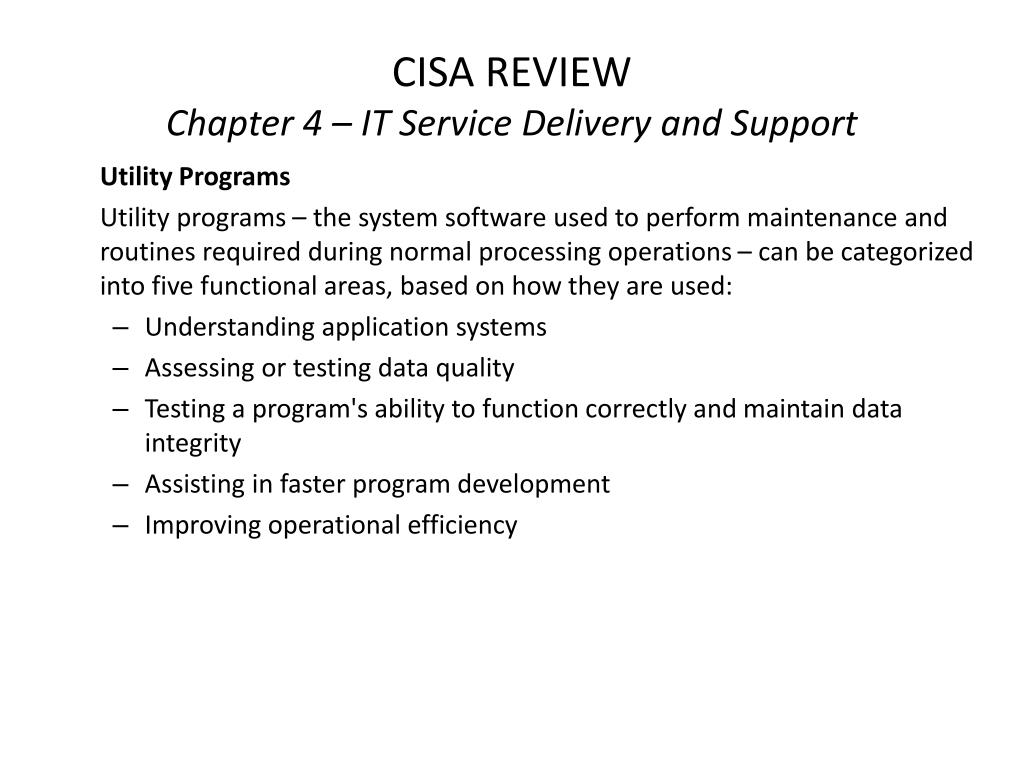 CISA REVIEW
Chapter 4 – IT Service Delivery and Support

Utility Programs

Utility programs – the system software used to perform maintenance and routines required during normal processing operations – can be categorized into five functional areas, based on how they are used:

– Understanding application systems
– Assessing or testing data quality
– Testing a program's ability to function correctly and maintain data integrity
– Assisting in faster program development
– Improving operational efficiency